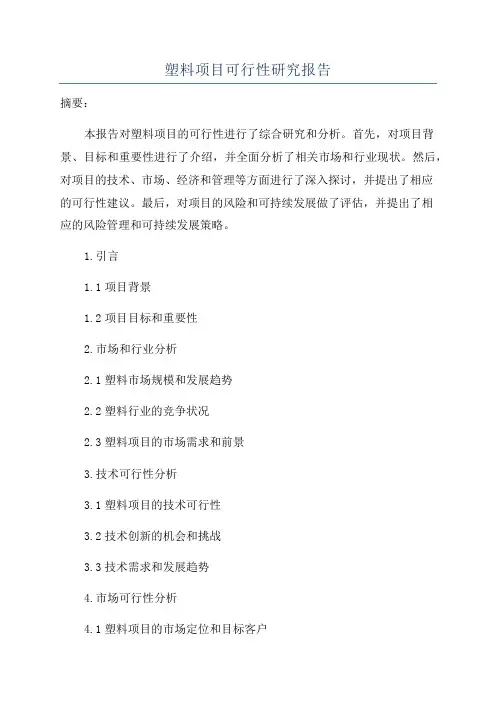 塑料项目可行性研究报告

摘要：

本报告对塑料项目的可行性进行了综合研究和分析。首先，对项目背景、目标和重要性进行了介绍，并全面分析了相关市场和行业现状。然后，对项目的技术、市场、经济和管理等方面进行了深入探讨，并提出了相应的可行性建议。最后，对项目的风险和可持续发展做了评估，并提出了相应的风险管理和可持续发展策略。

1. 引言

1.1 项目背景

1.2 项目目标和重要性

2. 市场和行业分析

2.1 塑料市场规模和发展趋势

2.2 塑料行业的竞争状况

2.3 塑料项目的市场需求和前景

3. 技术可行性分析

3.1 塑料项目的技术可行性

3.2 技术创新的机会和挑战

3.3 技术需求和发展趋势

4. 市场可行性分析

4.1 塑料项目的市场定位和目标客户